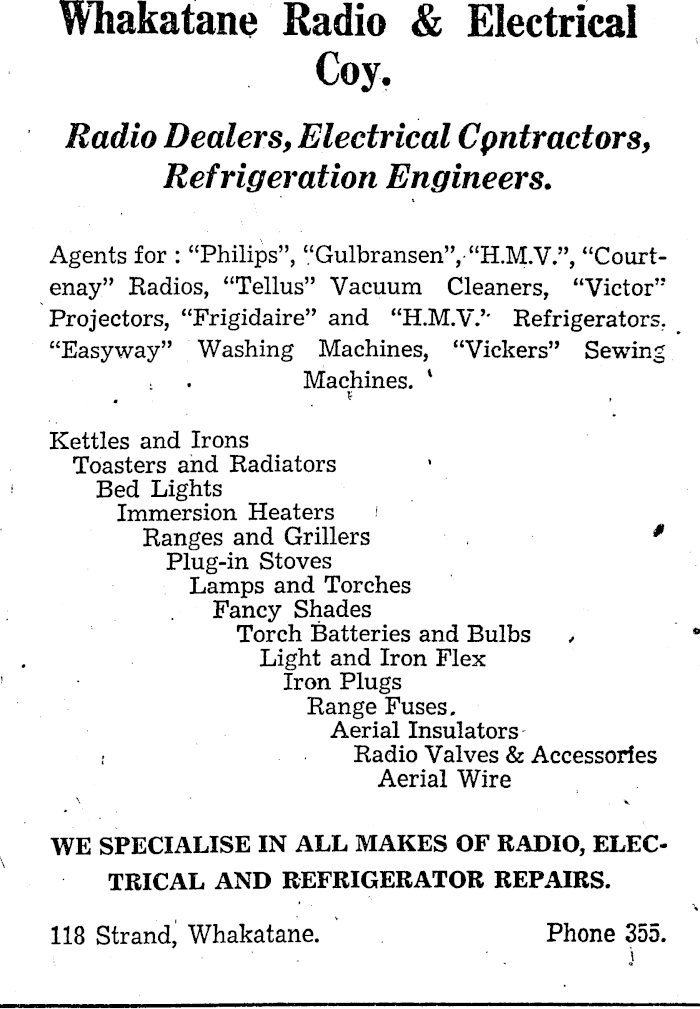 Whakatane Radio & Electrical Coy.

Radio Dealers, Electrical Contractors, Refrigeration Engineers.

Agents for : "Philips", "Gulbransen", "H.M.V.", "Courtenay" Radios, "Tellus" Vacuum Cleaners, "Victor" Projectors, "Frigidaire" and "H.M.V." Refrigerators. "Easyway" Washing Machines, "Vickers" Sewing Machines.

Kettles and Irons
Toasters and Radiators
Bed Lights
Immersion Heaters
Ranges and Grillers
Plug-in Stoves
Lamps and Torches
Fancy Shades
Torch Batteries and Bulbs
Light and Iron Flex
Iron Plugs
Range Fuses.
Aerial Insulators
Radio Valves & Accessories
Aerial Wire

WE SPECIALISE IN ALL MAKES OF RADIO, ELECTRICAL AND REFRIGERATOR REPAIRS.

118 Strand, Whakatane. Phone 355.